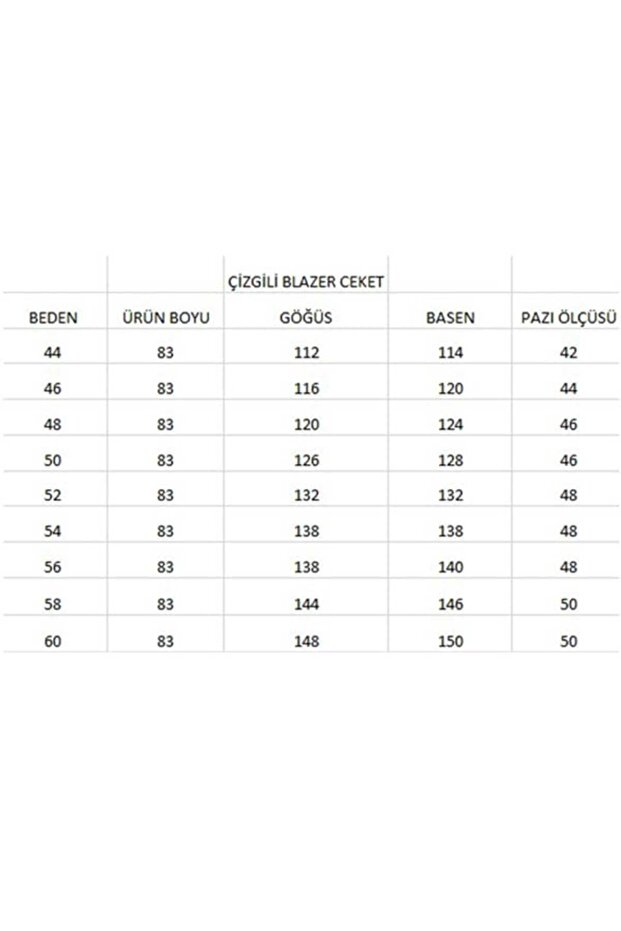 ÇİZGİLİ BLAZER CEKET

| BEDEN | ÜRÜN BOYU | GÖĞÜS | BASEN | PAZI ÖLÇÜSÜ |
|---|---|---|---|---|
| 44 | 83 | 112 | 114 | 42 |
| 46 | 83 | 116 | 120 | 44 |
| 48 | 83 | 120 | 124 | 46 |
| 50 | 83 | 126 | 128 | 46 |
| 52 | 83 | 132 | 132 | 48 |
| 54 | 83 | 138 | 138 | 48 |
| 56 | 83 | 138 | 140 | 48 |
| 58 | 83 | 144 | 146 | 50 |
| 60 | 83 | 148 | 150 | 50 |